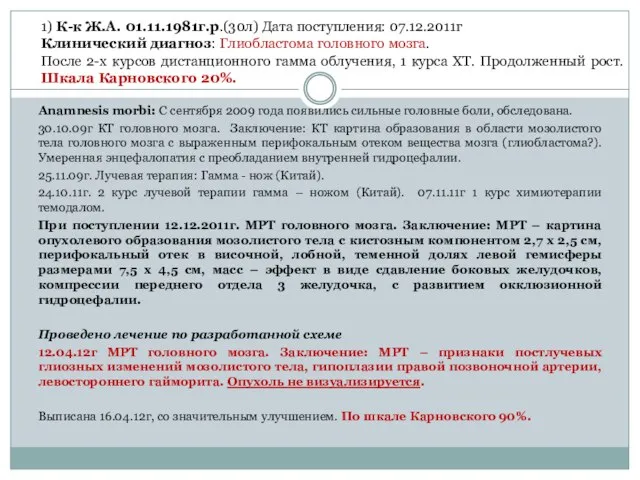 1) К-к Ж.А. 01.11.1981г.р.(30л) Дата поступления: 07.12.2011г
Клинический диагноз: Глиобластома головного мозга.
После 2-х курсов дистанционного гамма облучения, 1 курса ХТ. Продолженный рост.
Шкала Карновского 20%.

Anamnesis morbi: С сентября 2009 года появились сильные головные боли, обследована.

30.10.09г КТ головного мозга. Заключение: КТ картина образования в области мозолистого тела головного мозга с выраженным перифокальным отеком вещества мозга (глиобластома?). Умеренная энцефалопатия с преобладанием внутренней гидроцефалии.

25.11.09г. Лучевая терапия: Гамма - нож (Китай).

24.10.11г. 2 курс лучевой терапии гамма – ножом (Китай). 07.11.11г 1 курс химиотерапии темодалом.

При поступлении 12.12.2011г. МРТ головного мозга. Заключение: МРТ – картина опухолевого образования мозолистого тела с кистозным компонентом 2,7 х 2,5 см, перифокальный отек в височной, лобной, теменной долях левой гемисферы размерами 7,5 х 4,5 см, масс – эффект в виде сдавление боковых желудочков, компрессии переднего отдела 3 желудочка, с развитием окклюзионной гидроцефалии.

Проведено лечение по разработанной схеме

12.04.12г МРТ головного мозга. Заключение: МРТ – признаки постлучевых глиозных изменений мозолистого тела, гипоплазии правой позвоночной артерии, левостороннего гайморита. Опухоль не визуализируется.

Выписана 16.04.12г, со значительным улучшением. По шкале Карновского 90%.